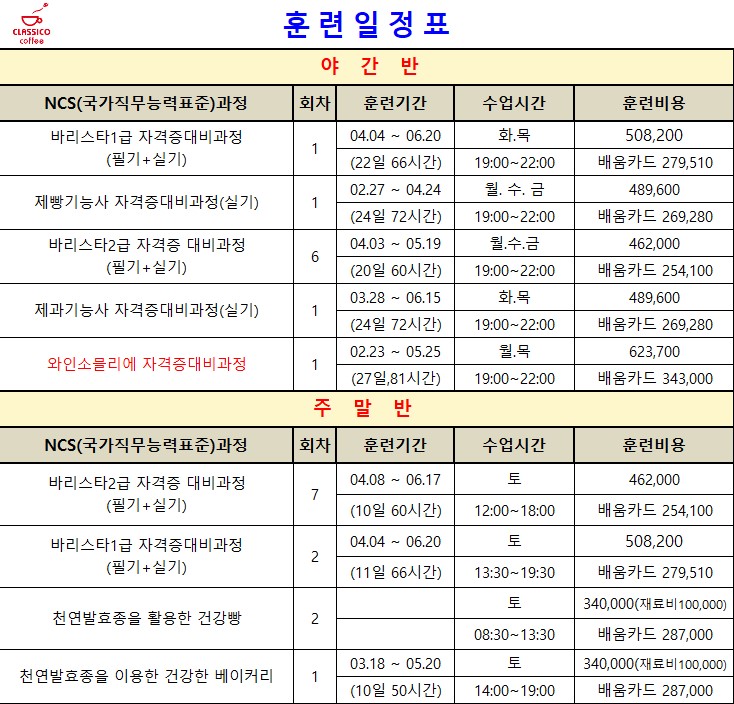 CLASSICO coffee

훈련일정표

야 간 반

| NCS(국가직무능력표준)과정 | 회차 | 훈련기간 | 수업시간 | 훈련비용 |
|---|---|---|---|---|
| 바리스타1급 자격증대비과정 (필기+실기) | 1 | 04.04 ~ 06.20 | 화.목 | 508,200 |
| | | (22일 66시간) | 19:00~22:00 | 배움카드 279,510 |
| 제빵기능사 자격증대비과정(실기) | 1 | 02.27 ~ 04.24 | 월. 수. 금 | 489,600 |
| | | (24일 72시간) | 19:00~22:00 | 배움카드 269,280 |
| 바리스타2급 자격증 대비과정 (필기+실기) | 6 | 04.03 ~ 05.19 | 월.수.금 | 462,000 |
| | | (20일 60시간) | 19:00~22:00 | 배움카드 254,100 |
| 제과기능사 자격증대비과정(실기) | 1 | 03.28 ~ 06.15 | 화.목 | 489,600 |
| | | (24일 72시간) | 19:00~22:00 | 배움카드 269,280 |
| 와인소믈리에 자격증대비과정 | 1 | 02.23 ~ 05.25 | 월.목 | 623,700 |
| | | (27일,81시간) | 19:00~22:00 | 배움카드 343,000 |

주 말 반

| NCS(국가직무능력표준)과정 | 회차 | 훈련기간 | 수업시간 | 훈련비용 |
|---|---|---|---|---|
| 바리스타2급 자격증 대비과정 (필기+실기) | 7 | 04.08 ~ 06.17 | 토 | 462,000 |
| | | (10일 60시간) | 12:00~18:00 | 배움카드 254,100 |
| 바리스타1급 자격증대비과정 (필기+실기) | 2 | 04.04 ~ 06.20 | 토 | 508,200 |
| | | (11일 66시간) | 13:30~19:30 | 배움카드 279,510 |
| 천연발효종을 활용한 건강빵 | 2 | | 토 | 340,000(재료비100,000) |
| | | | 08:30~13:30 | 배움카드 287,000 |
| 천연발효종을 이용한 건강한 베이커리 | 1 | 03.18 ~ 05.20 | 토 | 340,000(재료비100,000) |
| | | (10일 50시간) | 14:00~19:00 | 배움카드 287,000 |